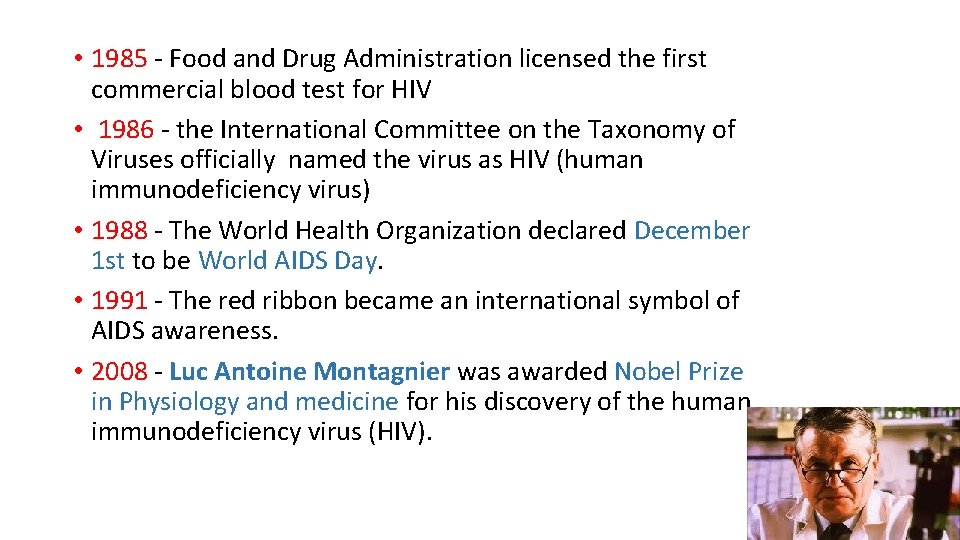 • 1985 - Food and Drug Administration licensed the first commercial blood test for HIV

• 1986 - the International Committee on the Taxonomy of Viruses officially named the virus as HIV (human immunodeficiency virus)

• 1988 - The World Health Organization declared December 1st to be World AIDS Day.

• 1991 - The red ribbon became an international symbol of AIDS awareness.

• 2008 - Luc Antoine Montagnier was awarded Nobel Prize in Physiology and medicine for his discovery of the human immunodeficiency virus (HIV).